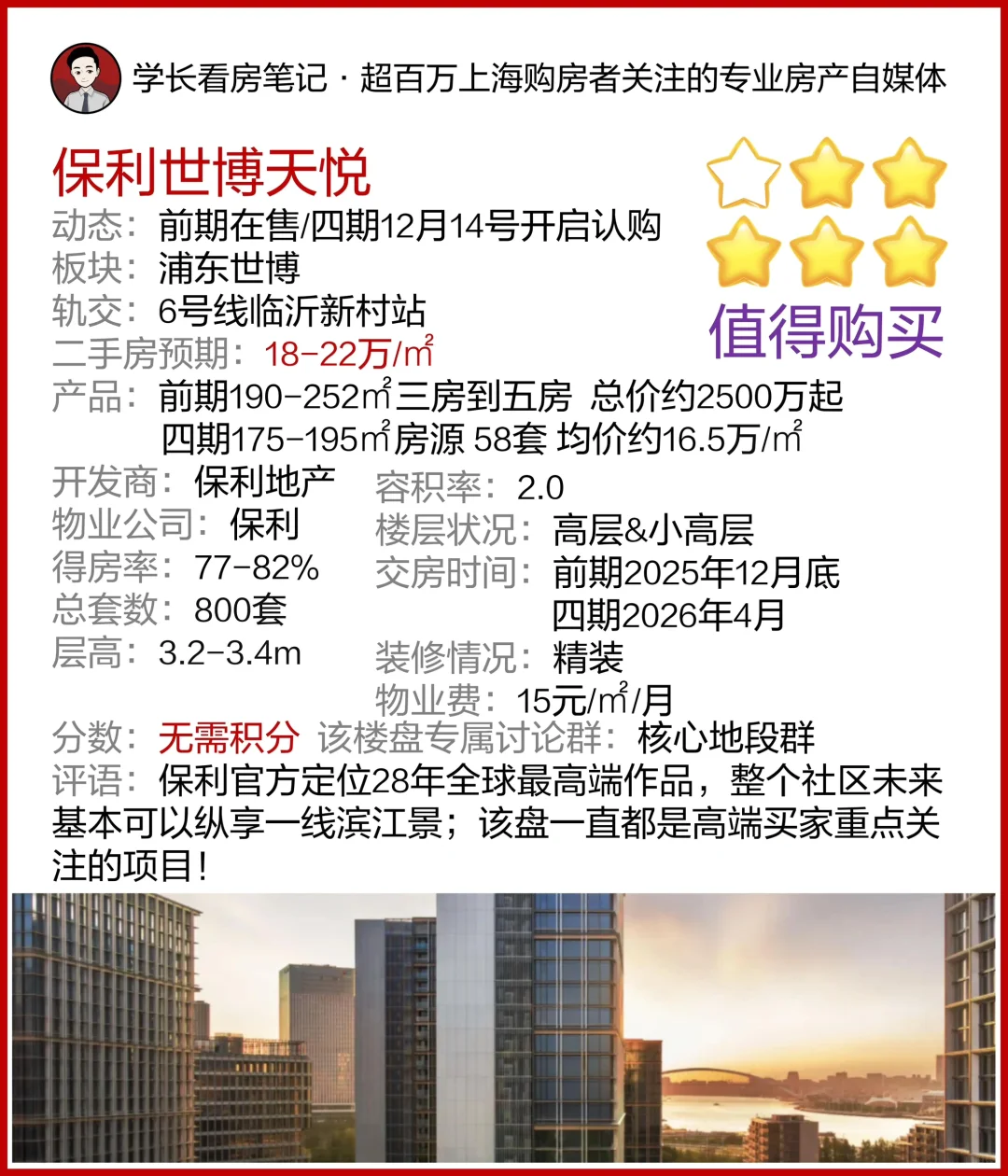 学长看房笔记 · 超百万上海购房者关注的专业房产自媒体

保利世博天悦

值得购买

动态：前期在售/四期12月14号开启认购
板块：浦东世博
轨交：6号线临沂新村站
二手房预期：18-22万/㎡
产品：前期190-252㎡三房到五房 总价约2500万起
四期175-195㎡房源 58套 均价约16.5万/㎡

开发商：保利地产
物业公司：保利
得房率：77-82%
总套数：800套
层高：3.2-3.4m

容积率：2.0
楼层状况：高层&小高层
交房时间：前期2025年12月底
四期2026年4月
装修情况：精装
物业费：15元/㎡/月

分数：无需积分 该楼盘专属讨论群：核心地段群
评语：保利官方定位28年全球最高端作品，整个社区未来基本可以纵享一线滨江景；该盘一直都是高端买家重点关注的项目！